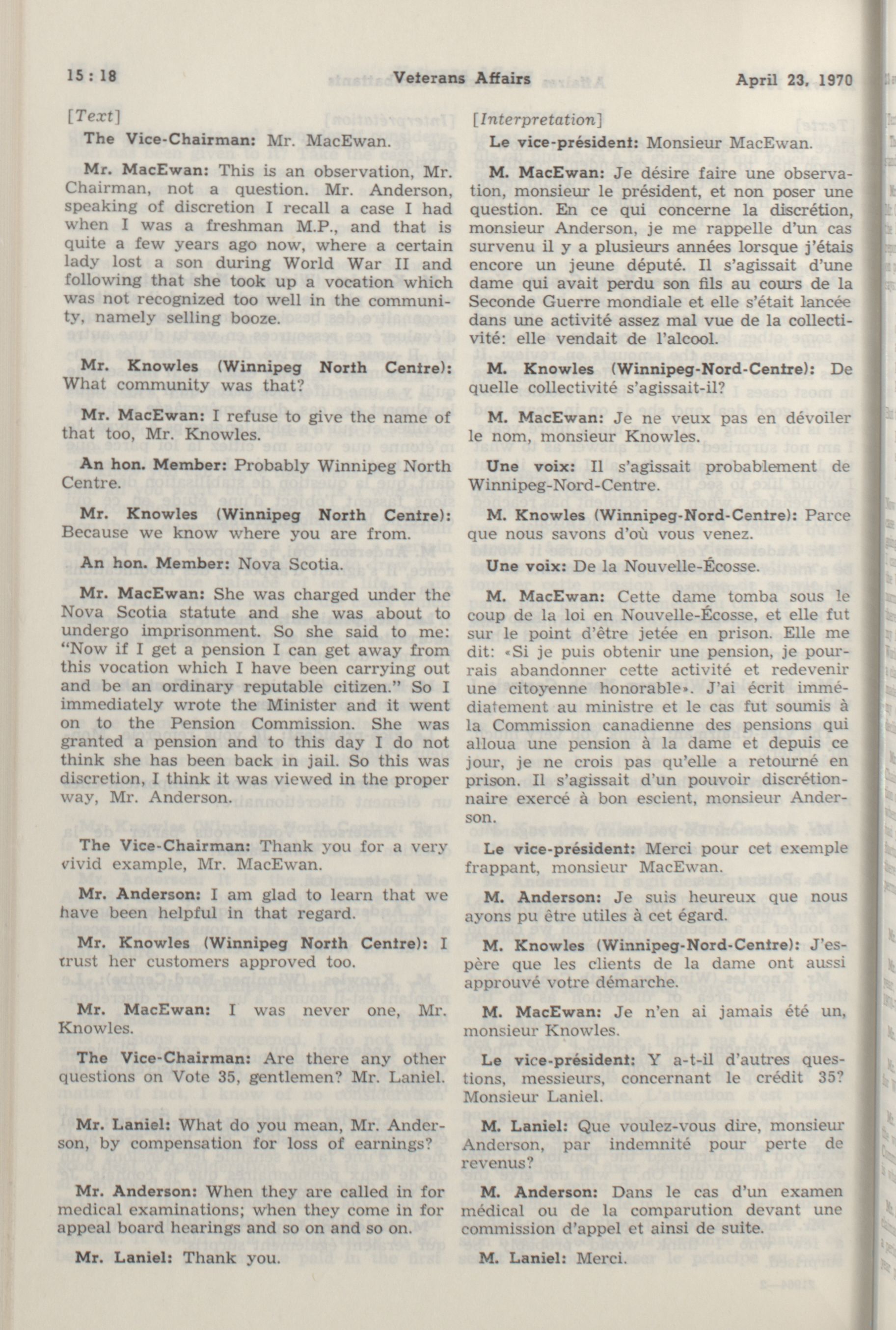 15 : 18 Veterans Affairs April 23, 1970

[Text]

The Vice-Chairman: Mr. MacEwan.

Mr. MacEwan: This is an observation, Mr. Chairman, not a question. Mr. Anderson, speaking of discretion I recall a case I had when I was a freshman M.P., and that is quite a few years ago now, where a certain lady lost a son during World War II and following that she took up a vocation which was not recognized too well in the community, namely selling booze.

Mr. Knowles (Winnipeg North Centre): What community was that?

Mr. MacEwan: I refuse to give the name of that too, Mr. Knowles.

An hon. Member: Probably Winnipeg North Centre.

Mr. Knowles (Winnipeg North Centre): Because we know where you are from.

An hon. Member: Nova Scotia.

Mr. MacEwan: She was charged under the Nova Scotia statute and she was about to undergo imprisonment. So she said to me: "Now if I get a pension I can get away from this vocation which I have been carrying out and be an ordinary reputable citizen." So I immediately wrote the Minister and it went on to the Pension Commission. She was granted a pension and to this day I do not think she has been back in jail. So this was discretion, I think it was viewed in the proper way, Mr. Anderson.

The Vice-Chairman: Thank you for a very vivid example, Mr. MacEwan.

Mr. Anderson: I am glad to learn that we have been helpful in that regard.

Mr. Knowles (Winnipeg North Centre): I trust her customers approved too.

Mr. MacEwan: I was never one, Mr. Knowles.

The Vice-Chairman: Are there any other questions on Vote 35, gentlemen? Mr. Laniel.

Mr. Laniel: What do you mean, Mr. Anderson, by compensation for loss of earnings?

Mr. Anderson: When they are called in for medical examinations; when they come in for appeal board hearings and so on and so on.

Mr. Laniel: Thank you.

[Interpretation]

Le vice-président: Monsieur MacEwan.

M. MacEwan: Je désire faire une observation, monsieur le président, et non poser une question. En ce qui concerne la discrétion, monsieur Anderson, je me rappelle d'un cas survenu il y a plusieurs années lorsque j'étais encore un jeune député. Il s'agissait d'une dame qui avait perdu son fils au cours de la Seconde Guerre mondiale et elle s'était lancée dans une activité assez mal vue de la collectivité: elle vendait de l'alcool.

M. Knowles (Winnipeg-Nord-Centre): De quelle collectivité s'agissait-il?

M. MacEwan: Je ne veux pas en dévoiler le nom, monsieur Knowles.

Une voix: Il s'agissait probablement de Winnipeg-Nord-Centre.

M. Knowles (Winnipeg-Nord-Centre): Parce que nous savons d'où vous venez.

Une voix: De la Nouvelle-Écosse.

M. MacEwan: Cette dame tomba sous le coup de la loi en Nouvelle-Écosse, et elle fut sur le point d'être jetée en prison. Elle me dit: «Si je puis obtenir une pension, je pourrais abandonner cette activité et redevenir une citoyenne honorable». J'ai écrit immédiatement au ministre et le cas fut soumis à la Commission canadienne des pensions qui alloua une pension à la dame et depuis ce jour, je ne crois pas qu'elle a retourné en prison. Il s'agissait d'un pouvoir discrétionnaire exercé à bon escient, monsieur Anderson.

Le vice-président: Merci pour cet exemple frappant, monsieur MacEwan.

M. Anderson: Je suis heureux que nous ayons pu être utiles à cet égard.

M. Knowles (Winnipeg-Nord-Centre): J'espère que les clients de la dame ont aussi approuvé votre démarche.

M. MacEwan: Je n'en ai jamais été un, monsieur Knowles.

Le vice-président: Y a-t-il d'autres questions, messieurs, concernant le crédit 35? Monsieur Laniel.

M. Laniel: Que voulez-vous dire, monsieur Anderson, par indemnité pour perte de revenus?

M. Anderson: Dans le cas d'un examen médical ou de la comparution devant une commission d'appel et ainsi de suite.

M. Laniel: Merci.